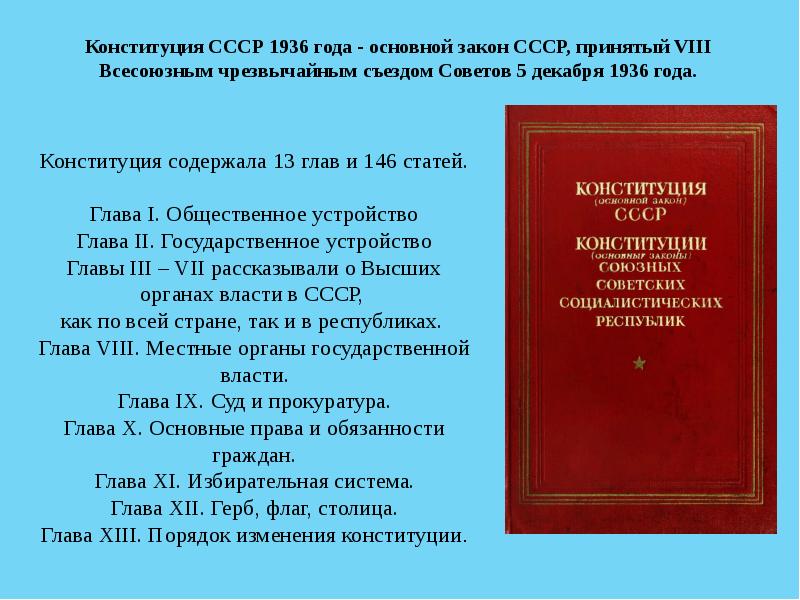 Конституция СССР 1936 года - основной закон СССР, принятый VIII Всесоюзным чрезвычайным съездом Советов 5 декабря 1936 года.

Конституция содержала 13 глав и 146 статей.

Глава I. Общественное устройство
Глава II. Государственное устройство
Главы III – VII рассказывали о Высших органах власти в СССР, как по всей стране, так и в республиках.
Глава VIII. Местные органы государственной власти.
Глава IX. Суд и прокуратура.
Глава X. Основные права и обязанности граждан.
Глава XI. Избирательная система.
Глава XII. Герб, флаг, столица.
Глава XIII. Порядок изменения конституции.

КОНСТИТУЦИЯ
(основной закон)
СССР
КОНСТИТУЦИИ
(основные законы)
СОЮЗНЫХ
СОВЕТСКИХ
СОЦИАЛИСТИЧЕСКИХ
РЕСПУБЛИК